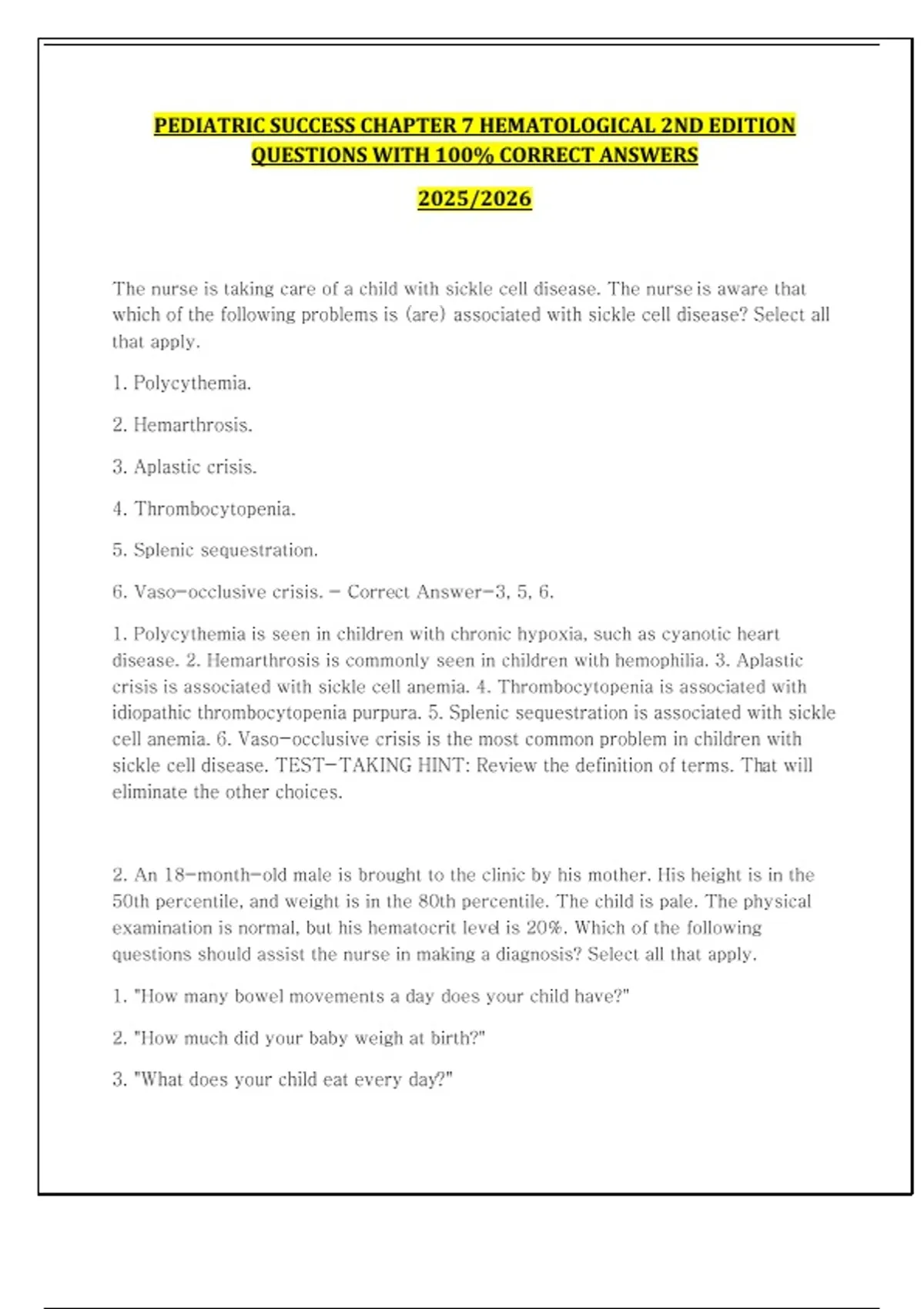 PEDIATRIC SUCCESS CHAPTER 7 HEMATOLOGICAL 2ND EDITION QUESTIONS WITH 100% CORRECT ANSWERS

2025/2026

The nurse is taking care of a child with sickle cell disease. The nurse is aware that which of the following problems is (are) associated with sickle cell disease? Select all that apply.

1. Polycythemia.

2. Hemarthrosis.

3. Aplastic crisis.

4. Thrombocytopenia.

5. Splenic sequestration.

6. Vaso-occlusive crisis. - Correct Answer-3, 5, 6.

1. Polycythemia is seen in children with chronic hypoxia, such as cyanotic heart disease. 2. Hemarthrosis is commonly seen in children with hemophilia. 3. Aplastic crisis is associated with sickle cell anemia. 4. Thrombocytopenia is associated with idiopathic thrombocytopenia purpura. 5. Splenic sequestration is associated with sickle cell anemia. 6. Vaso-occlusive crisis is the most common problem in children with sickle cell disease. TEST-TAKING HINT: Review the definition of terms. That will eliminate the other choices.

2. An 18-month-old male is brought to the clinic by his mother. His height is in the 50th percentile, and weight is in the 80th percentile. The child is pale. The physical examination is normal, but his hematocrit level is 20%. Which of the following questions should assist the nurse in making a diagnosis? Select all that apply.

1. "How many bowel movements a day does your child have?"

2. "How much did your baby weigh at birth?"

3. "What does your child eat every day?"